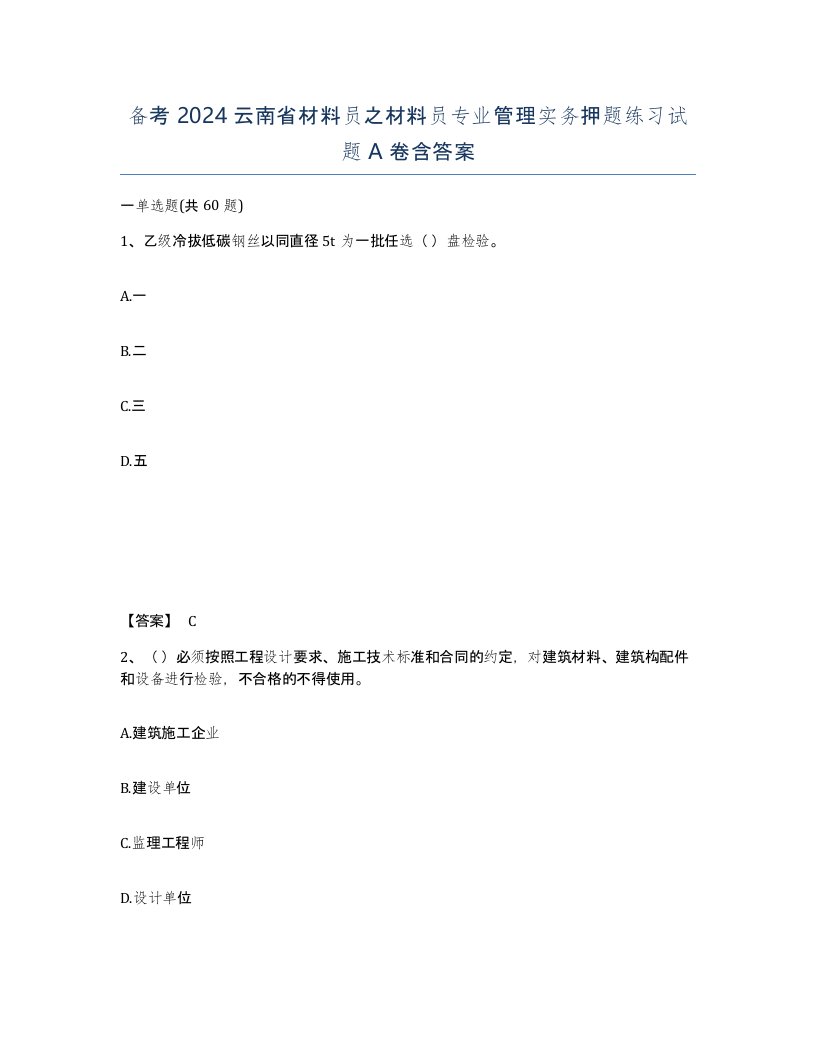 备考 2024 云南省材料员之材料员专业管理实务押题练习试题 A 卷含答案

一单选题(共 60 题)

1、乙级冷拔低碳钢丝以同直径 5t 为一批任选（）盘检验。

A.一

B.二

C.三

D.五

【答案】 C

2、（）必须按照工程设计要求、施工技术标准和合同的约定，对建筑材料、建筑构配件和设备进行检验，不合格的不得使用。

A.建筑施工企业

B.建设单位

C.监理工程师

D.设计单位